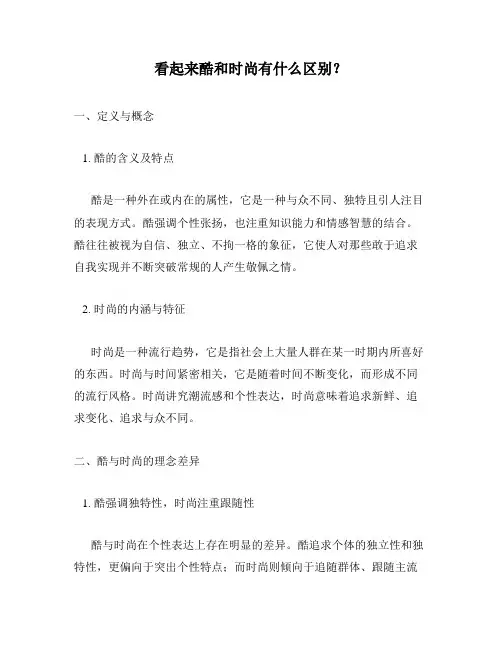 看起来酷和时尚有什么区别？

一、定义与概念

1. 酷的含义及特点

酷是一种外在或内在的属性，它是一种与众不同、独特且引人注目的表现方式。酷强调个性张扬，也注重知识能力和情感智慧的结合。酷往往被视为自信、独立、不拘一格的象征，它使人对那些敢于追求自我实现并不断突破常规的人产生敬佩之情。

2. 时尚的内涵与特征

时尚是一种流行趋势，它是指社会上大量人群在某一时期内所喜好的东西。时尚与时间紧密相关，它是随着时间不断变化，而形成不同的流行风格。时尚讲究潮流感和个性表达，时尚意味着追求新鲜、追求变化、追求与众不同。

二、酷与时尚的理念差异

1. 酷强调独特性，时尚注重跟随性

酷与时尚在个性表达上存在明显的差异。酷追求个体的独立性和独特性，更偏向于突出个性特点；而时尚则倾向于追随群体、跟随主流